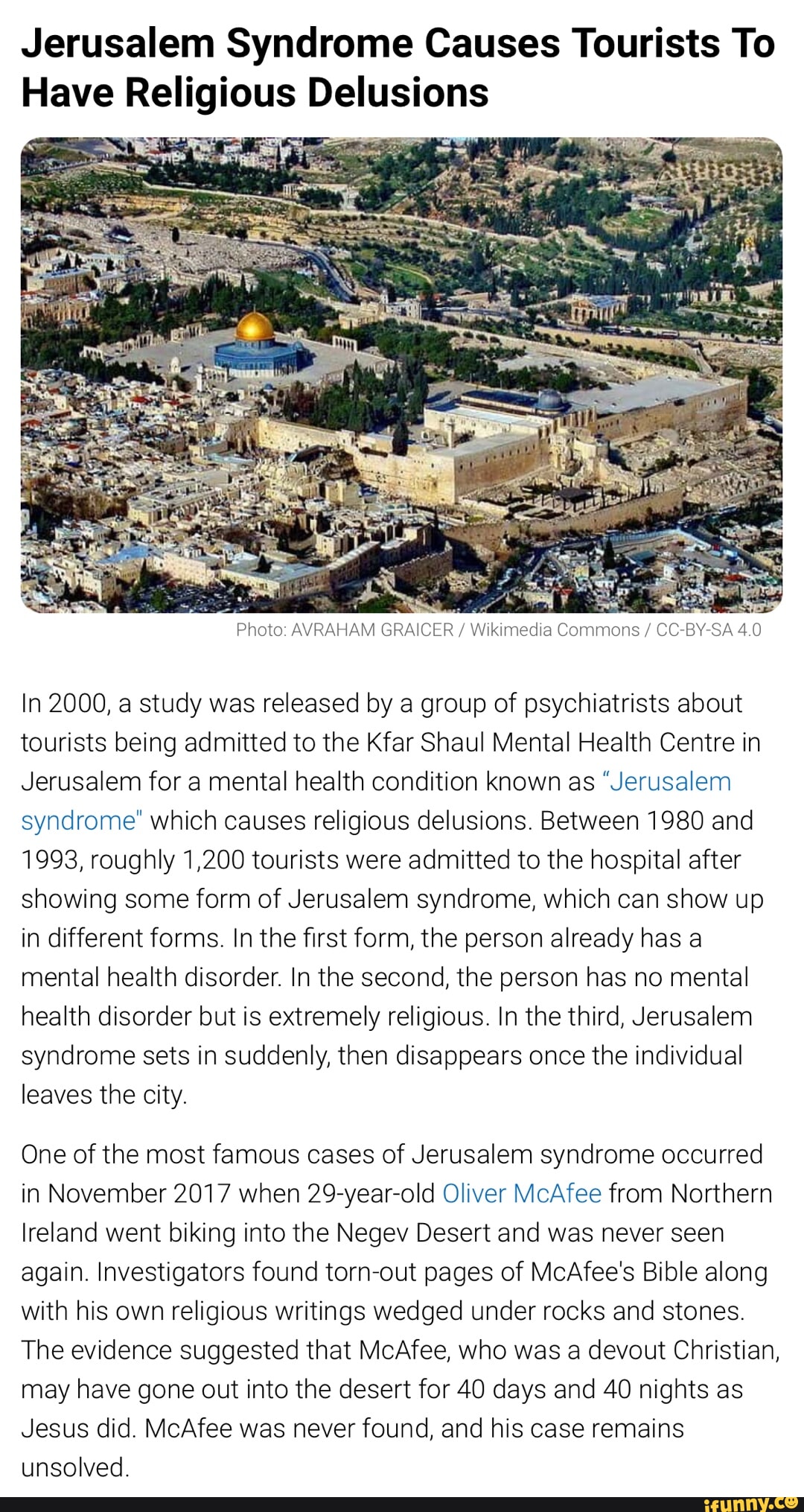 Jerusalem Syndrome Causes Tourists To Have Religious Delusions

Photo: AVRAHAM GRAICER / Wikimedia Commons / CC-BY-SA 4.0

In 2000, a study was released by a group of psychiatrists about tourists being admitted to the Kfar Shaul Mental Health Centre in Jerusalem for a mental health condition known as "Jerusalem syndrome" which causes religious delusions. Between 1980 and 1993, roughly 1,200 tourists were admitted to the hospital after showing some form of Jerusalem syndrome, which can show up in different forms. In the first form, the person already has a mental health disorder. In the second, the person has no mental health disorder but is extremely religious. In the third, Jerusalem syndrome sets in suddenly, then disappears once the individual leaves the city.

One of the most famous cases of Jerusalem syndrome occurred in November 2017 when 29-year-old Oliver McAfee from Northern Ireland went biking into the Negev Desert and was never seen again. Investigators found torn-out pages of McAfee's Bible along with his own religious writings wedged under rocks and stones. The evidence suggested that McAfee, who was a devout Christian, may have gone out into the desert for 40 days and 40 nights as Jesus did. McAfee was never found, and his case remains unsolved.

ifunny.co